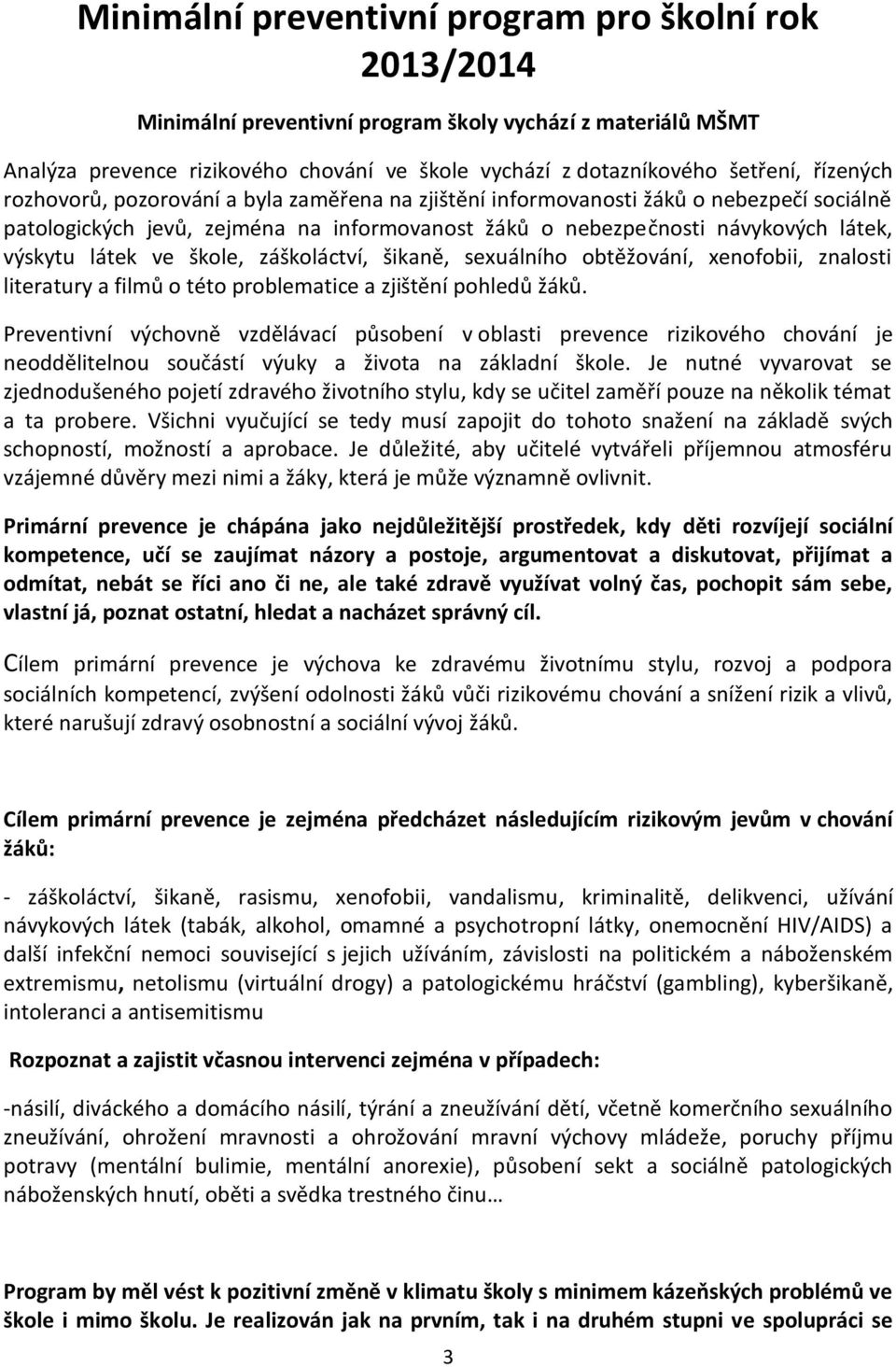 Minimální preventivní program pro školní rok 2013/2014

Minimální preventivní program školy vychází z materiálů MŠMT

Analýza prevence rizikového chování ve škole vychází z dotazníkového šetření, řízených rozhovorů, pozorování a byla zaměřena na zjištění informovanosti žáků o nebezpečí sociálně patologických jevů, zejména na informovanost žáků o nebezpečnosti návykových látek, výskytu látek ve škole, záškoláctví, šikaně, sexuálního obtěžování, xenofobii, znalosti literatury a filmů o této problematice a zjištění pohledů žáků.

Preventivní výchovně vzdělávací působení v oblasti prevence rizikového chování je neoddělitelnou součástí výuky a života na základní škole. Je nutné vyvarovat se zjednodušeného pojetí zdravého životního stylu, kdy se učitel zaměří pouze na několik témat a ta probere. Všichni vyučující se tedy musí zapojit do tohoto snažení na základě svých schopností, možností a aprobace. Je důležité, aby učitelé vytvářeli příjemnou atmosféru vzájemné důvěry mezi nimi a žáky, která je může významně ovlivnit.

Primární prevence je chápána jako nejdůležitější prostředek, kdy děti rozvíjejí sociální kompetence, učí se zaujímat názory a postoje, argumentovat a diskutovat, přijímat a odmítat, nebát se říci ano či ne, ale také zdravě využívat volný čas, pochopit sám sebe, vlastní já, poznat ostatní, hledat a nacházet správný cíl.

Cílem primární prevence je výchova ke zdravému životnímu stylu, rozvoj a podpora sociálních kompetencí, zvýšení odolnosti žáků vůči rizikovému chování a snížení rizik a vlivů, které narušují zdravý osobnostní a sociální vývoj žáků.

Cílem primární prevence je zejména předcházet následujícím rizikovým jevům v chování žáků:

- záškoláctví, šikaně, rasismu, xenofobii, vandalismu, kriminalitě, delikvenci, užívání návykových látek (tabák, alkohol, omamné a psychotropní látky, onemocnění HIV/AIDS) a další infekční nemoci související s jejich užíváním, závislosti na politickém a náboženském extremismu, netolismu (virtuální drogy) a patologickému hráčství (gambling), kyberšikaně, intoleranci a antisemitismu

Rozpoznat a zajistit včasnou intervenci zejména v případech:

-násilí, diváckého a domácího násilí, týrání a zneužívání dětí, včetně komerčního sexuálního zneužívání, ohrožení mravnosti a ohrožování mravní výchovy mládeže, poruchy příjmu potravy (mentální bulimie, mentální anorexie), působení sekt a sociálně patologických náboženských hnutí, oběti a svědka trestného činu…

Program by měl vést k pozitivní změně v klimatu školy s minimem kázeňských problémů ve škole i mimo školu. Je realizován jak na prvním, tak i na druhém stupni ve spolupráci se

3